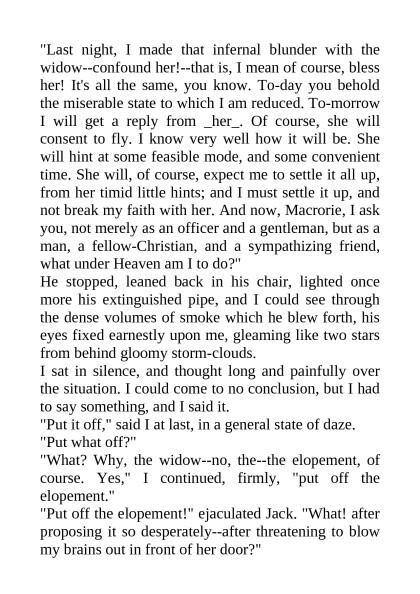 "Last night, I made that infernal blunder with the widow--confound her!--that is, I mean of course, bless her! It's all the same, you know. To-day you behold the miserable state to which I am reduced. To-morrow I will get a reply from _her_. Of course, she will consent to fly. I know very well how it will be. She will hint at some feasible mode, and some convenient time. She will, of course, expect me to settle it all up, from her timid little hints; and I must settle it up, and not break my faith with her. And now, Macrorie, I ask you, not merely as an officer and a gentleman, but as a man, a fellow-Christian, and a sympathizing friend, what under Heaven am I to do?"

He stopped, leaned back in his chair, lighted once more his extinguished pipe, and I could see through the dense volumes of smoke which he blew forth, his eyes fixed earnestly upon me, gleaming like two stars from behind gloomy storm-clouds.

I sat in silence, and thought long and painfully over the situation. I could come to no conclusion, but I had to say something, and I said it.

"Put it off," said I at last, in a general state of daze.

"Put what off?"

"What? Why, the widow--no, the--the elopement, of course. Yes," I continued, firmly, "put off the elopement."

"Put off the elopement!" ejaculated Jack. "What! after proposing it so desperately--after threatening to blow my brains out in front of her door?"